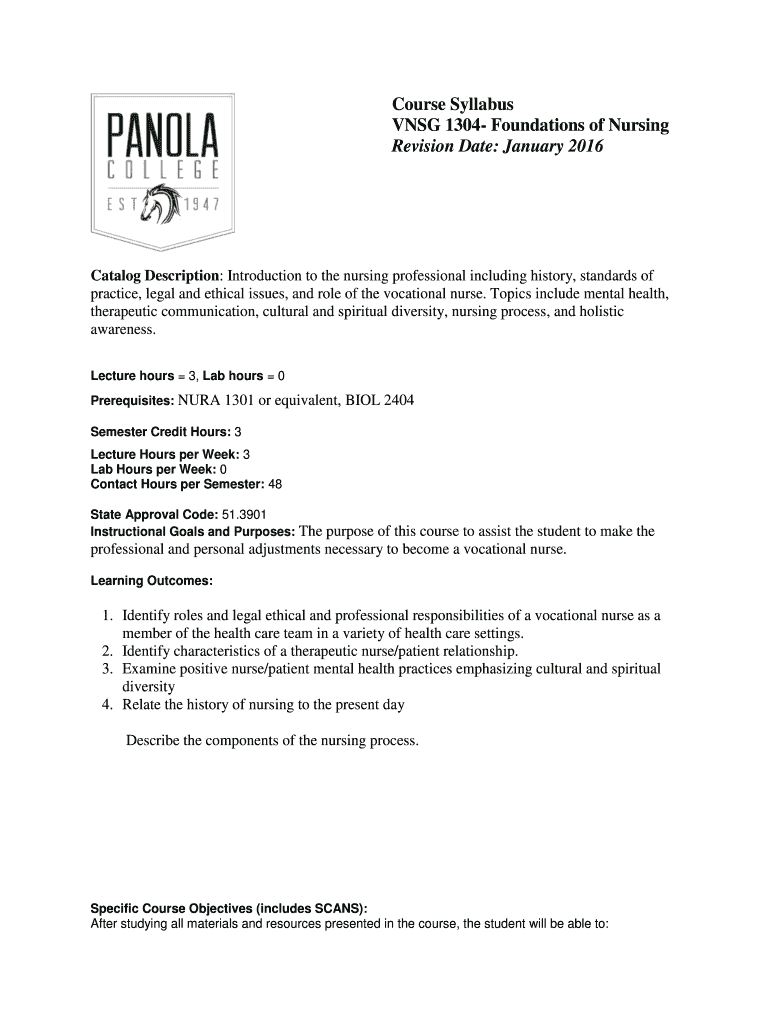 PANOLA
COLLEGE
EST 1947

Course Syllabus
VNSG 1304- Foundations of Nursing
Revision Date: January 2016

Catalog Description: Introduction to the nursing professional including history, standards of practice, legal and ethical issues, and role of the vocational nurse. Topics include mental health, therapeutic communication, cultural and spiritual diversity, nursing process, and holistic awareness.

Lecture hours = 3, Lab hours = 0

Prerequisites: NURA 1301 or equivalent, BIOL 2404

Semester Credit Hours: 3

Lecture Hours per Week: 3
Lab Hours per Week: 0
Contact Hours per Semester: 48

State Approval Code: 51.3901
Instructional Goals and Purposes: The purpose of this course to assist the student to make the professional and personal adjustments necessary to become a vocational nurse.

Learning Outcomes:

1. Identify roles and legal ethical and professional responsibilities of a vocational nurse as a member of the health care team in a variety of health care settings.
2. Identify characteristics of a therapeutic nurse/patient relationship.
3. Examine positive nurse/patient mental health practices emphasizing cultural and spiritual diversity
4. Relate the history of nursing to the present day

Describe the components of the nursing process.

Specific Course Objectives (includes SCANS):
After studying all materials and resources presented in the course, the student will be able to: